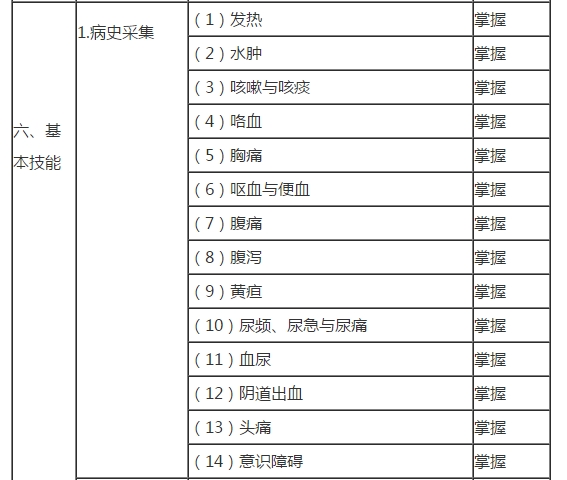 | 六、基本技能 | 1.病史采集 | （1）发热 | 掌握 |
|---|---|---|---|
| | | （2）水肿 | 掌握 |
| | | （3）咳嗽与咳痰 | 掌握 |
| | | （4）咯血 | 掌握 |
| | | （5）胸痛 | 掌握 |
| | | （6）呕血与便血 | 掌握 |
| | | （7）腹痛 | 掌握 |
| | | （8）腹泻 | 掌握 |
| | | （9）黄疸 | 掌握 |
| | | （10）尿频、尿急与尿痛 | 掌握 |
| | | （11）血尿 | 掌握 |
| | | （12）阴道出血 | 掌握 |
| | | （13）头痛 | 掌握 |
| | | （14）意识障碍 | 掌握 |